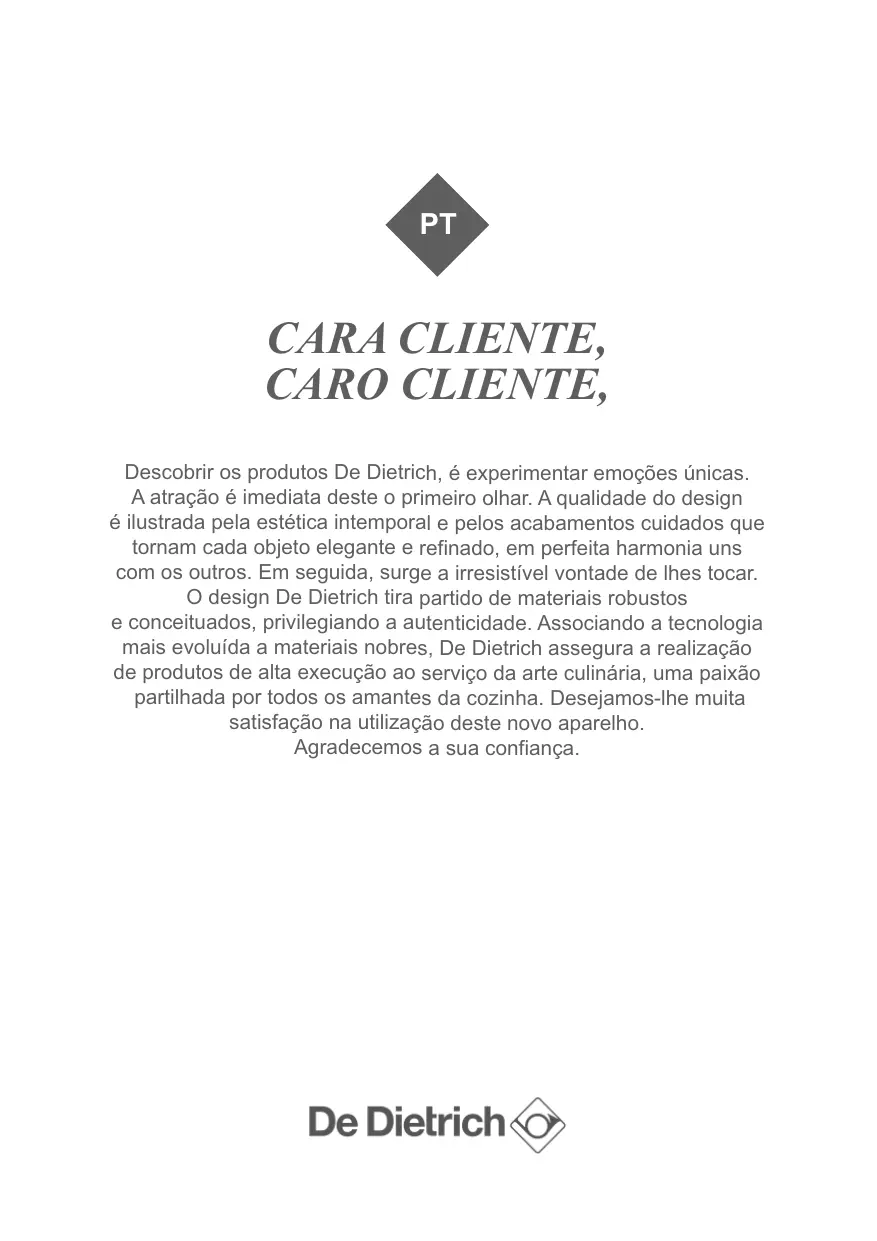 PT

CARA CLIENTE,
CARO CLIENTE,

Descobrir os produtos De Dietrich, é experimentar emoções únicas. A atração é imediata deste o primeiro olhar. A qualidade do design é ilustrada pela estética intemporal e pelos acabamentos cuidados que tornam cada objeto elegante e refinado, em perfeita harmonia uns com os outros. Em seguida, surge a irresistível vontade de lhes tocar. O design De Dietrich tira partido de materiais robustos e conceituados, privilegiando a autenticidade. Associando a tecnologia mais evoluída a materiais nobres, De Dietrich assegura a realização de produtos de alta execução ao serviço da arte culinária, uma paixão partilhada por todos os amantes da cozinha. Desejamos-lhe muita satisfação na utilização deste novo aparelho.
Agradecemos a sua confiança.

De Dietrich